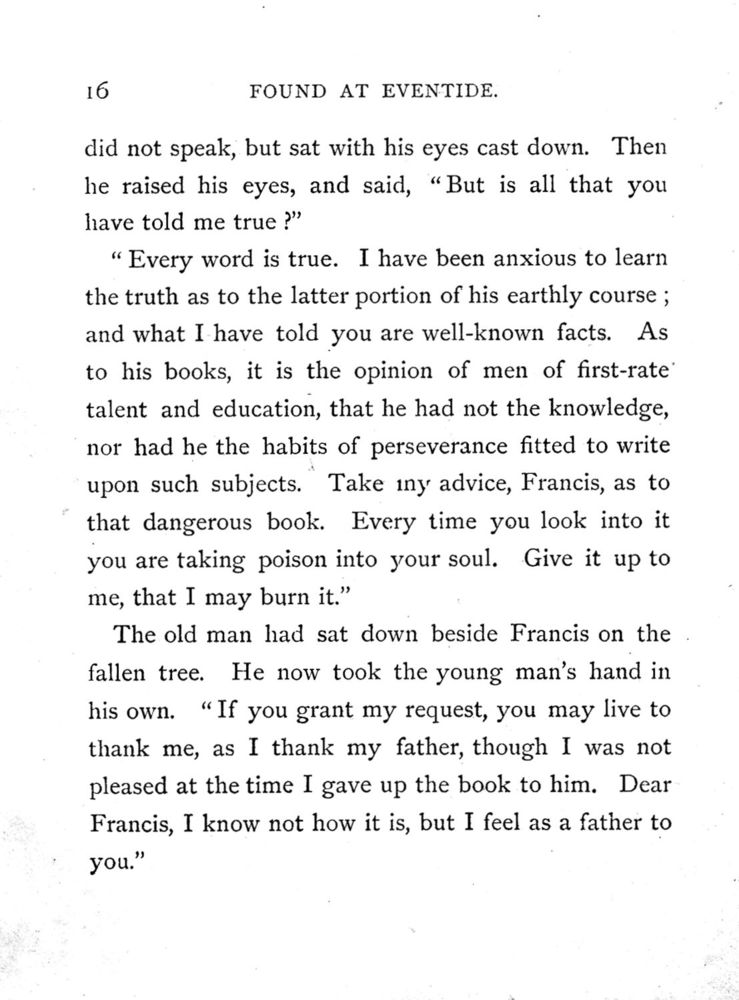 16 FOUND AT EVENTIDE.

did not speak, but sat with his eyes cast down. Then he raised his eyes, and said, "But is all that you have told me true ?"

"Every word is true. I have been anxious to learn the truth as to the latter portion of his earthly course ; and what I have told you are well-known facts. As to his books, it is the opinion of men of first-rate talent and education, that he had not the knowledge, nor had he the habits of perseverance fitted to write upon such subjects. Take my advice, Francis, as to that dangerous book. Every time you look into it you are taking poison into your soul. Give it up to me, that I may burn it."

The old man had sat down beside Francis on the fallen tree. He now took the young man's hand in his own. "If you grant my request, you may live to thank me, as I thank my father, though I was not pleased at the time I gave up the book to him. Dear Francis, I know not how it is, but I feel as a father to you."